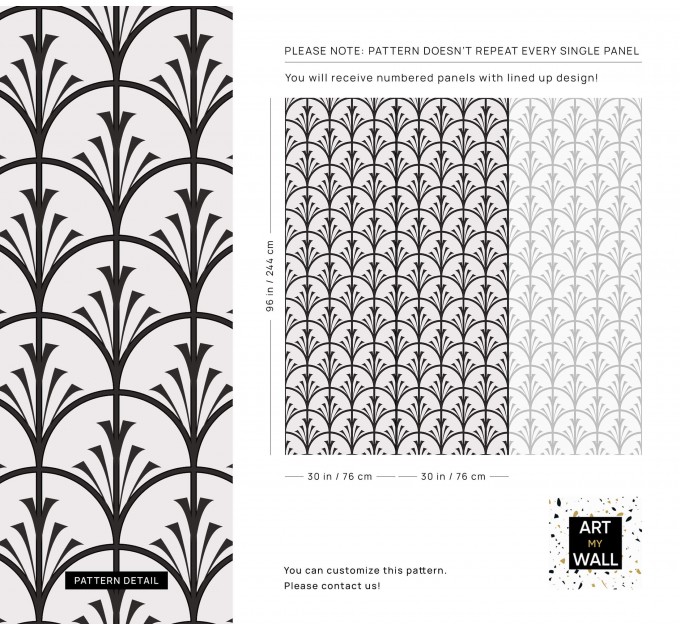 PATTERN DETAIL

PLEASE NOTE: PATTERN DOESN'T REPEAT EVERY SINGLE PANEL

You will receive numbered panels with lined up design!

96 in / 244 cm

30 in / 76 cm

30 in / 76 cm

You can customize this pattern.
Please contact us!

ART
MY
WALL